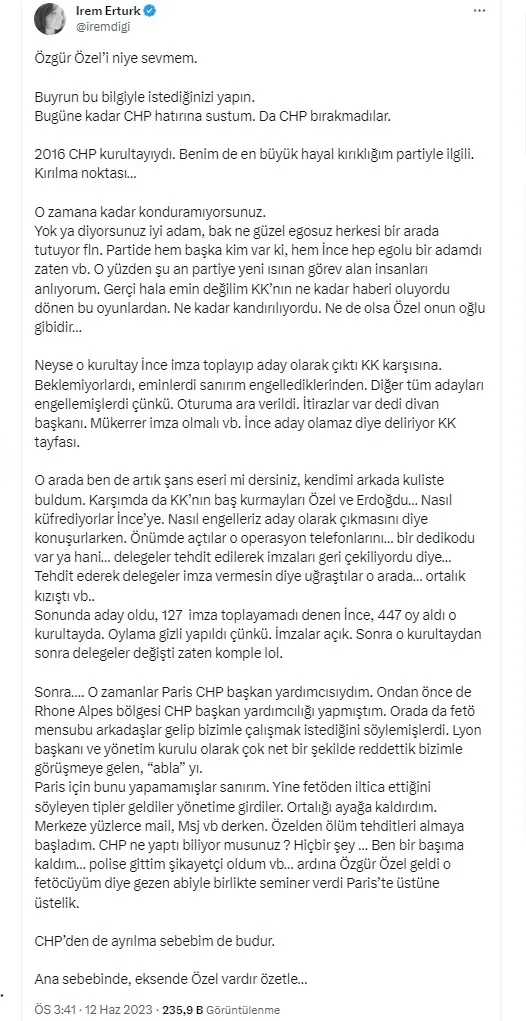 Irem Erturk
@iremdigi

Özgür Özel'i niye sevmem.

Buyrun bu bilgiyle istediğinizi yapın.
Bugüne kadar CHP hatırına sustum. Da CHP bırakmadılar.

2016 CHP kurultayıydı. Benim de en büyük hayal kırıklığım partiyle ilgili. Kırılma noktası…

O zamana kadar konduramıyorsunuz.
Yok ya diyorsunuz iyi adam, bak ne güzel egosuz herkesi bir arada tutuyor fln. Partide hem başka kim var ki, hem İnce hep egolu bir adamdı zaten vb. O yüzden şu an partiye yeni ısınan görev alan insanları anlıyorum. Gerçi hala emin değilim KK'nın ne kadar haberi oluyordu dönen bu oyunlardan. Ne kadar kandırılıyordu. Ne de olsa Özel onun oğlu gibidir…

Neyse o kurultay İnce imza toplayıp aday olarak çıktı KK karşısına. Beklemiyorlardı, eminlerdi sanırım engellediklerinden. Diğer tüm adayları engellemişlerdi çünkü. Oturuma ara verildi. İtirazlar var dedi divan başkanı. Mükerrer imza olmalı vb. İnce aday olamaz diye deliriyor KK tayfası.

O arada ben de artık şans eseri mi dersiniz, kendimi arkada kuliste buldum. Karşımda da KK'nın baş kurmayları Özel ve Erdoğdu… Nasıl küfrediyorlar İnce'ye. Nasıl engelleriz aday olarak çıkmasını diye konuşurlarken. Önümde açtılar o operasyon telefonlarını… bir dedikodu var ya hani… delegeler tehdit edilerek imzaları geri çekiliyordu diye… Tehdit ederek delegeler imza vermesin diye uğraştılar o arada… ortalık kızıştı vb..
Sonunda aday oldu, 127 imza toplayamadı denen İnce, 447 oy aldı o kurultayda. Oylama gizli yapıldı çünkü. İmzalar açık. Sonra o kurultaydan sonra delegeler değişti zaten komple lol.

Sonra…. O zamanlar Paris CHP başkan yardımcısıydım. Ondan önce de Rhone Alpes bölgesi CHP başkan yardımcılığı yapmıştım. Orada da fetö mensubu arkadaşlar gelip bizimle çalışmak istediğini söylemişlerdi. Lyon başkanı ve yönetim kurulu olarak çok net bir şekilde reddettik bizimle görüşmeye gelen, "abla" yı.
Paris için bunu yapamamışlar sanırım. Yine fetöden iltica ettiğini söyleyen tipler geldiler yönetime girdiler. Ortalığı ayağa kaldırdım. Merkeze yüzlerce mail, Msj vb derken. Özelden ölüm tehditleri almaya başladım. CHP ne yaptı biliyor musunuz ? Hiçbir şey … Ben bir başıma kaldım… polise gittim şikayetçi oldum vb… ardına Özgür Özel geldi o fetöcüyüm diye gezen abiyle birlikte seminer verdi Paris'te üstüne üstelik.

CHP'den de ayrılma sebebim de budur.

Ana sebebinde, eksende Özel vardır özetle…

ÖS 3:41 · 12 Haz 2023 · 235,9 B Görüntülenme